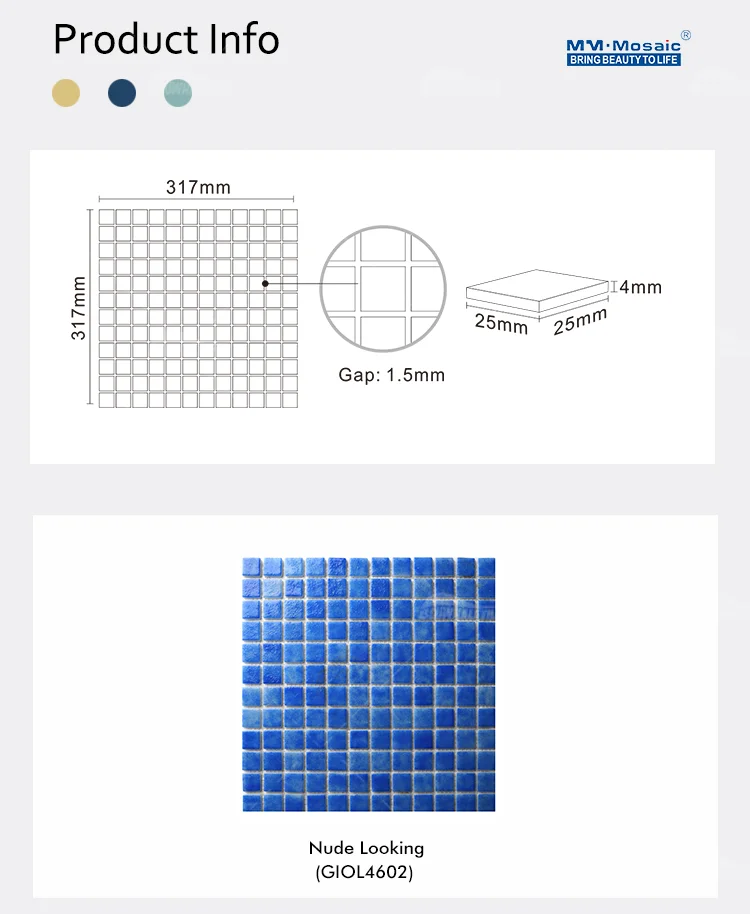 Product Info

MM·Mosaic®
BRING BEAUTY TO LIFE

317mm

317mm

Gap: 1.5mm

4mm

25mm

25mm

Nude Looking
(GIOL4602)